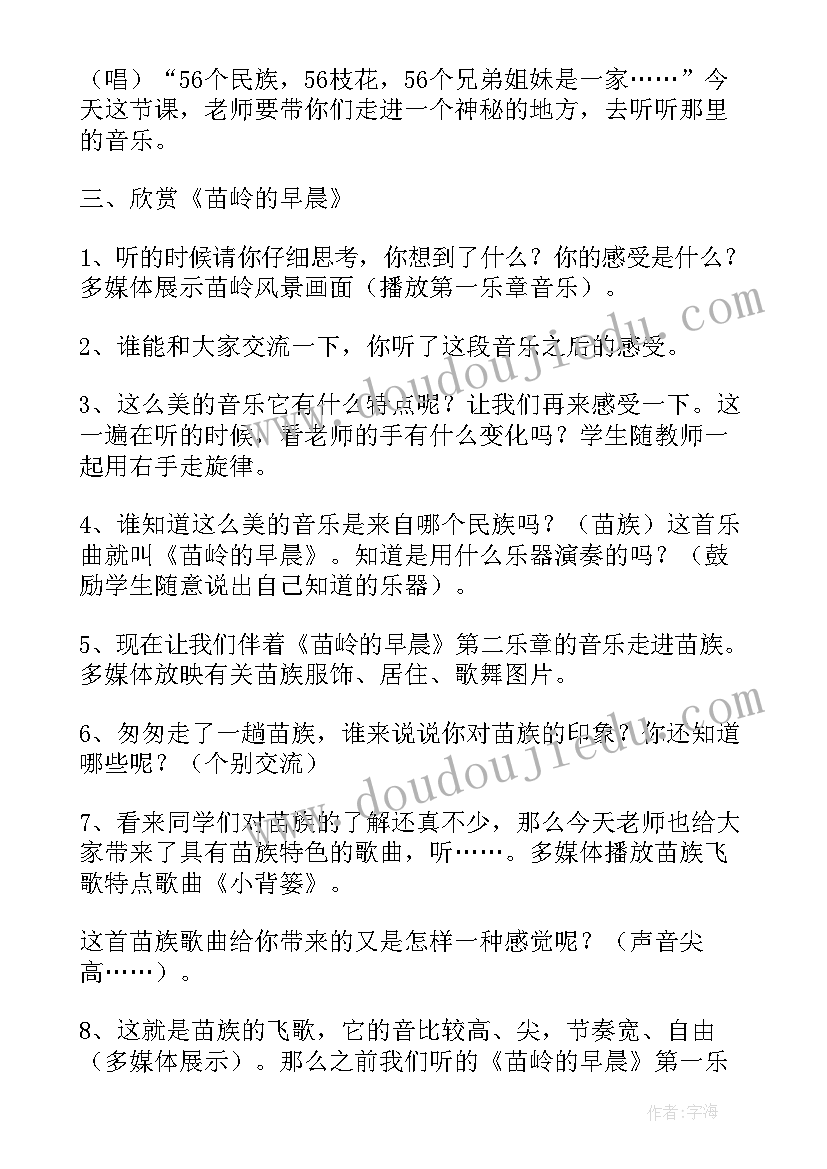 （唱）“56个民族，56枝花，56个兄弟姐妹是一家……”今天这节课，老师要带你们走进一个神秘的地方，去听听那里的音乐。

三、欣赏《苗岭的早晨》

1、听的时候请你仔细思考，你想到了什么？你的感受是什么？多媒体展示苗岭风景画面（播放第一乐章音乐）。

2、谁能和大家交流一下，你听了这段音乐之后的感受。

3、这么美的音乐它有什么特点呢？让我们再来感受一下。这一遍在听的时候，看老师的手有什么变化吗？学生随教师一起用右手走旋律。

4、谁知道这么美的音乐是来自哪个民族吗？（苗族）这首乐曲就叫《苗岭的早晨》。知道是用什么乐器演奏的吗？（鼓励学生随意说出自己知道的乐器）。

5、现在让我们伴着《苗岭的早晨》第二乐章的音乐走进苗族。多媒体放映有关苗族服饰、居住、歌舞图片。

6、匆匆走了一趟苗族，谁来说说你对苗族的印象？你还知道哪些呢？（个别交流）

7、看来同学们对苗族的了解还真不少，那么今天老师也给大家带来了具有苗族特色的歌曲，听……。多媒体播放苗族飞歌特点歌曲《小背篓》。

这首苗族歌曲给你带来的又是怎样一种感觉呢？（声音尖高……）。

8、这就是苗族的飞歌，它的音比较高、尖，节奏宽、自由（多媒体展示）。那么之前我们听的《苗岭的早晨》第一乐

www.doudoujiedu.com
www.doudoujiedu.com
作者：宇海